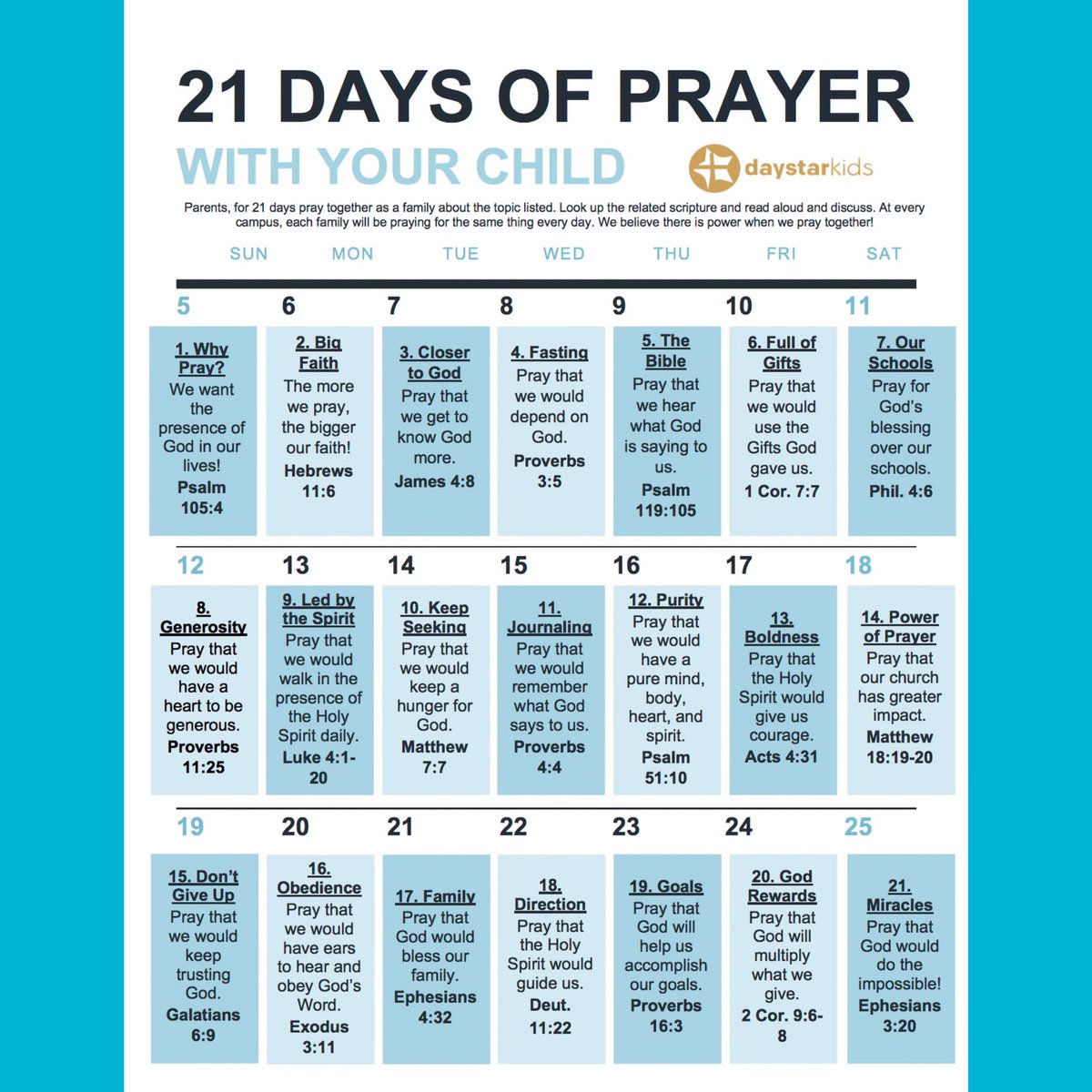 21 DAYS OF PRAYER

WITH YOUR CHILD

daystarkids

Parents, for 21 days pray together as a family about the topic listed. Look up the related scripture and read aloud and discuss. At every campus, each family will be praying for the same thing every day. We believe there is power when we pray together!

| SUN | MON | TUE | WED | THU | FRI | SAT |
|---|---|---|---|---|---|---|
| 5 | 6 | 7 | 8 | 9 | 10 | 11 |
| 1. Why Pray? We want the presence of God in our lives! Psalm 105:4 | 2. Big Faith The more we pray, the bigger our faith! Hebrews 11:6 | 3. Closer to God Pray that we get to know God more. James 4:8 | 4. Fasting Pray that we would depend on God. Proverbs 3:5 | 5. The Bible Pray that we hear what God is saying to us. Psalm 119:105 | 6. Full of Gifts Pray that we would use the Gifts God gave us. 1 Cor. 7:7 | 7. Our Schools Pray for God's blessing over our schools. Phil. 4:6 |
| 12 | 13 | 14 | 15 | 16 | 17 | 18 |
| 8. Generosity Pray that we would have a heart to be generous. Proverbs 11:25 | 9. Led by the Spirit Pray that we would walk in the presence of the Holy Spirit daily. Luke 4:1-20 | 10. Keep Seeking Pray that we would keep a hunger for God. Matthew 7:7 | 11. Journaling Pray that we would remember what God says to us. Proverbs 4:4 | 12. Purity Pray that we would have a pure mind, body, heart, and spirit. Psalm 51:10 | 13. Boldness Pray that the Holy Spirit would give us courage. Acts 4:31 | 14. Power of Prayer Pray that our church has greater impact. Matthew 18:19-20 |
| 19 | 20 | 21 | 22 | 23 | 24 | 25 |
| 15. Don't Give Up Pray that we would keep trusting God. Galatians 6:9 | 16. Obedience Pray that we would have ears to hear and obey God's Word. Exodus 3:11 | 17. Family Pray that God would bless our family. Ephesians 4:32 | 18. Direction Pray that the Holy Spirit would guide us. Deut. 11:22 | 19. Goals Pray that God will help us accomplish our goals. Proverbs 16:3 | 20. God Rewards Pray that God will multiply what we give. 2 Cor. 9:6-8 | 21. Miracles Pray that God would do the impossible! Ephesians 3:20 |